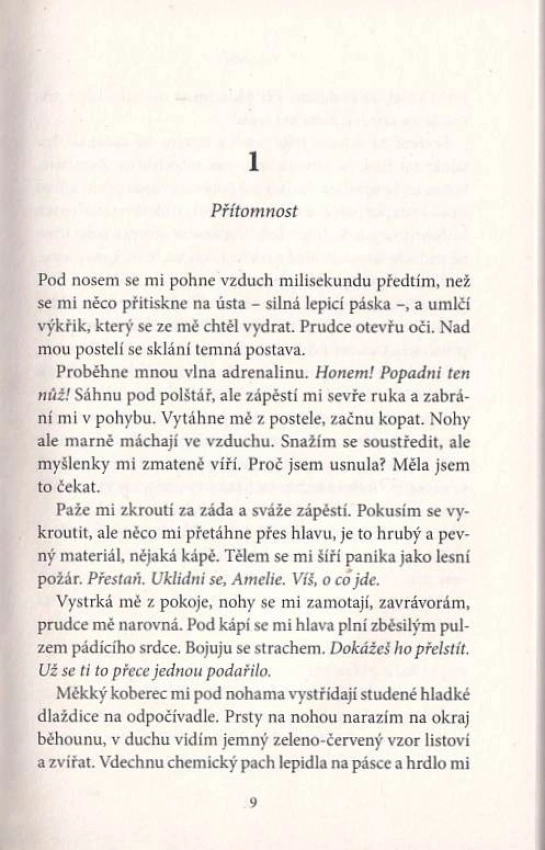 1

Přítomnost

Pod nosem se mi pohne vzduch milisekundu předtím, než se mi něco přitiskne na ústa – silná lepicí páska –, a umlčí výkřik, který se ze mě chtěl vydrat. Prudce otevřu oči. Nad mou postelí se sklání temná postava.

Proběhne mnou vlna adrenalinu. Honem! Popadni ten nůž! Sáhnu pod polštář, ale zápěstí mi sevře ruka a zabrání mi v pohybu. Vytáhne mě z postele, začnu kopat. Nohy ale marně máchají ve vzduchu. Snažím se soustředit, ale myšlenky mi zmateně víří. Proč jsem usnula? Měla jsem to čekat.

Paže mi zkroutí za záda a sváže zápěstí. Pokusím se vykroutit, ale něco mi přetáhne přes hlavu, je to hrubý a pevný materiál, nějaká kápě. Tělem se mi šíří panika jako lesní požár. Přestaň. Uklidni se, Amelie. Víš, o co jde.

Vystrká mě z pokoje, nohy se mi zamotají, zavrávorám, prudce mě narovná. Pod kápí se mi hlava plní zběsilým pulzem pádícího srdce. Bojuju se strachem. Dokážeš ho přelstít. Už se ti to přece jednou podařilo.

Měkký koberec mi pod nohama vystřídají studené hladké dlaždice na odpočívadle. Prsty na nohou narazím na okraj běhounu, v duchu vidím jemný zeleno-červený vzor listoví a zvířat. Vdechnu chemický pach lepidla na pásce a hrdlo mi

9